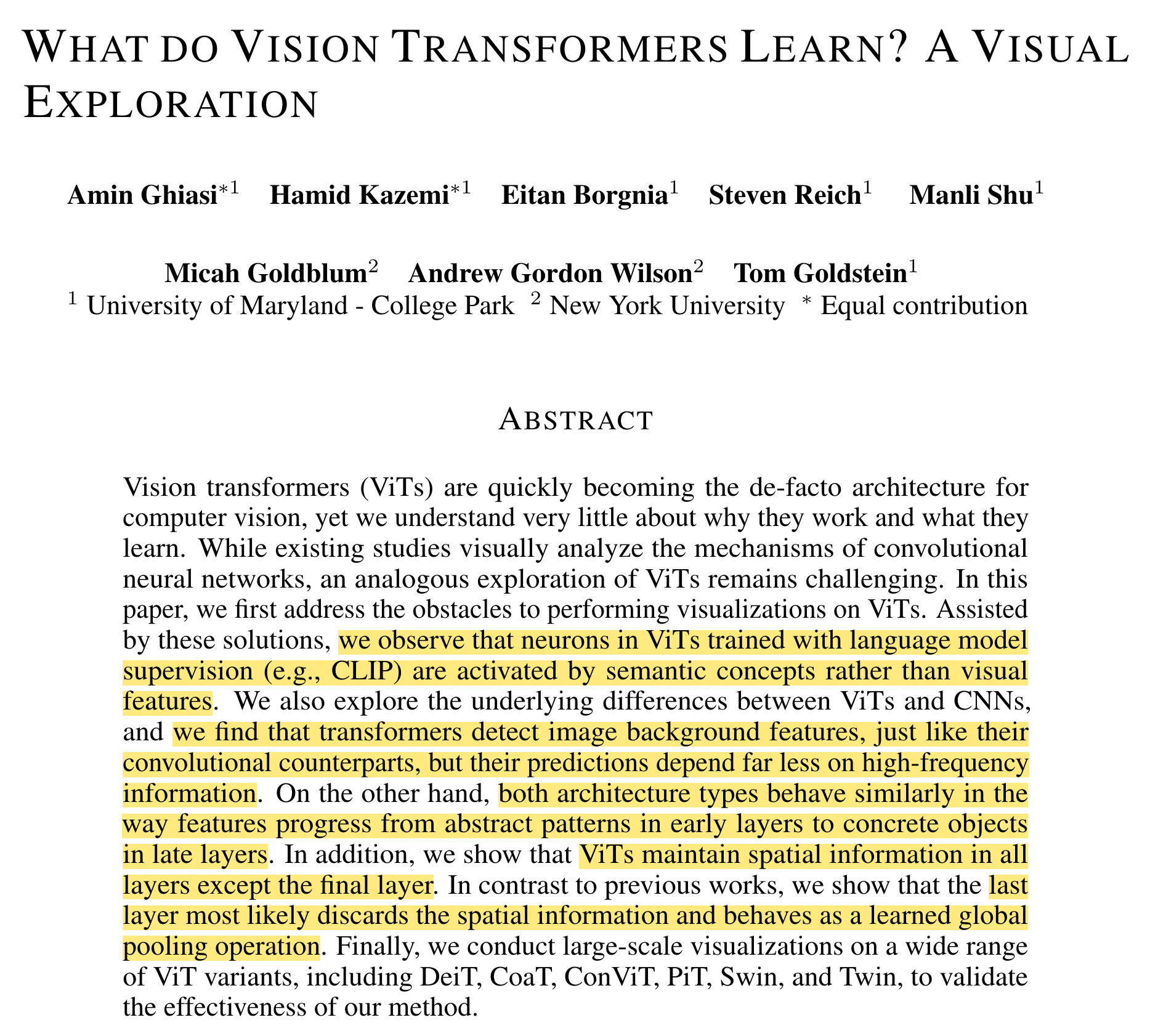 WHAT DO VISION TRANSFORMERS LEARN? A VISUAL EXPLORATION

Amin Ghiasi$^{*1}$ Hamid Kazemi$^{*1}$ Eitan Borgnia$^{1}$ Steven Reich$^{1}$ Manli Shu$^{1}$

Micah Goldblum$^{2}$ Andrew Gordon Wilson$^{2}$ Tom Goldstein$^{1}$
$^{1}$ University of Maryland - College Park $^{2}$ New York University $^{*}$ Equal contribution

ABSTRACT

Vision transformers (ViTs) are quickly becoming the de-facto architecture for computer vision, yet we understand very little about why they work and what they learn. While existing studies visually analyze the mechanisms of convolutional neural networks, an analogous exploration of ViTs remains challenging. In this paper, we first address the obstacles to performing visualizations on ViTs. Assisted by these solutions, we observe that neurons in ViTs trained with language model supervision (e.g., CLIP) are activated by semantic concepts rather than visual features. We also explore the underlying differences between ViTs and CNNs, and we find that transformers detect image background features, just like their convolutional counterparts, but their predictions depend far less on high-frequency information. On the other hand, both architecture types behave similarly in the way features progress from abstract patterns in early layers to concrete objects in late layers. In addition, we show that ViTs maintain spatial information in all layers except the final layer. In contrast to previous works, we show that the last layer most likely discards the spatial information and behaves as a learned global pooling operation. Finally, we conduct large-scale visualizations on a wide range of ViT variants, including DeiT, CoaT, ConViT, PiT, Swin, and Twin, to validate the effectiveness of our method.